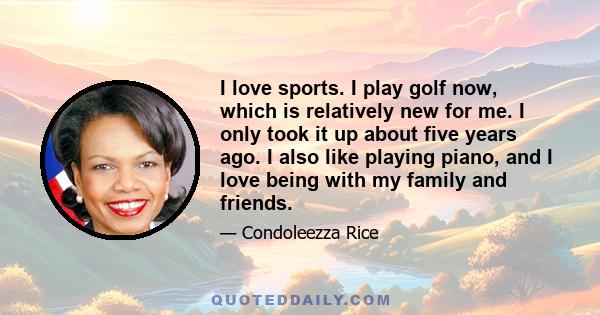 I love sports. I play golf now, which is relatively new for me. I only took it up about five years ago. I also like playing piano, and I love being with my family and friends.

— Condoleezza Rice

QUOTEDDAILY.COM